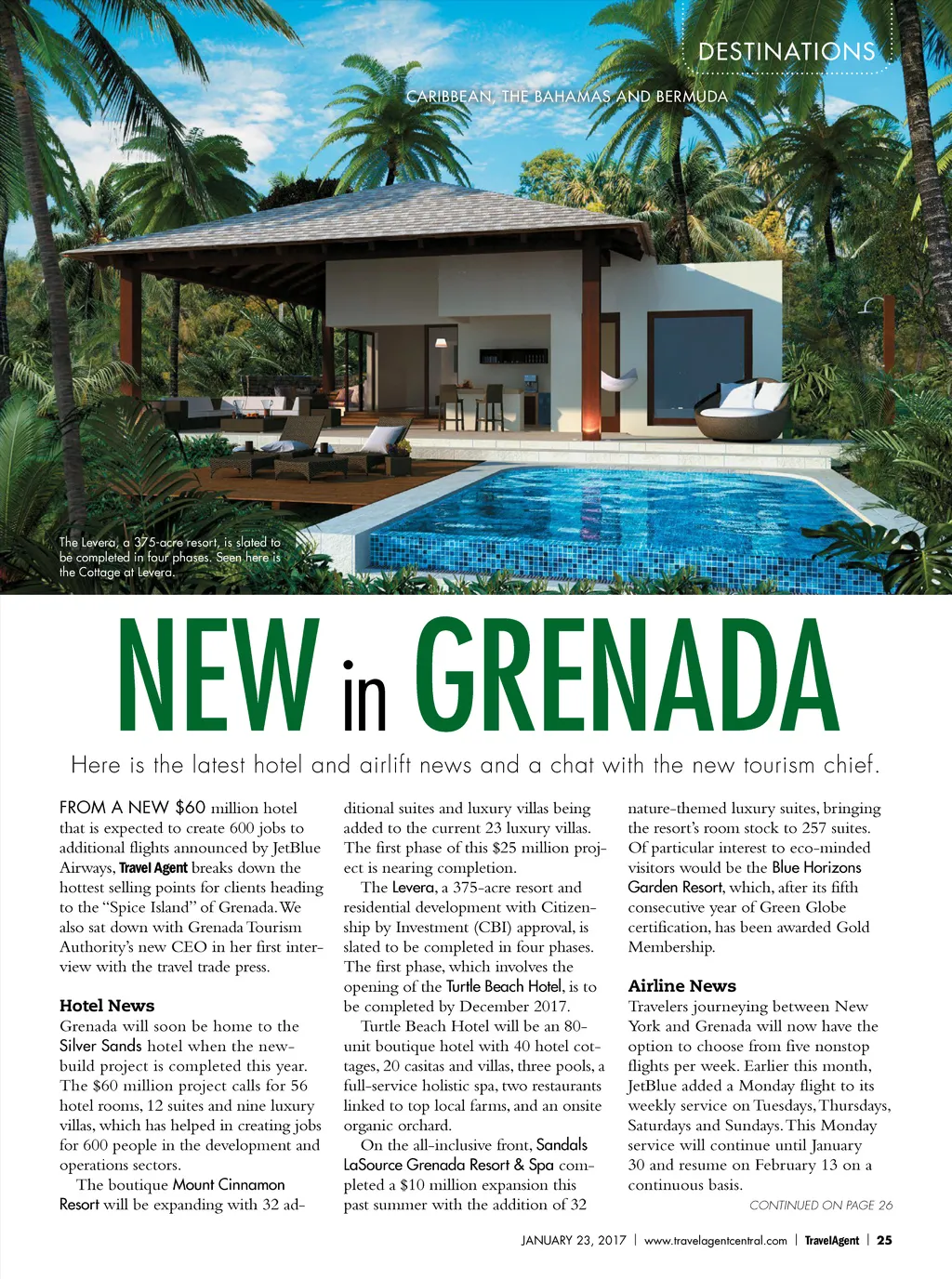 DESTINATIONS

CARIBBEAN, THE BAHAMAS AND BERMUDA

The Levera, a 375-acre resort, is slated to be completed in four phases. Seen here is the Cottage at Levera.

NEW in GRENADA

Here is the latest hotel and airlift news and a chat with the new tourism chief.

FROM A NEW $60 million hotel that is expected to create 600 jobs to additional flights announced by JetBlue Airways, Travel Agent breaks down the hottest selling points for clients heading to the "Spice Island" of Grenada. We also sat down with Grenada Tourism Authority's new CEO in her first interview with the travel trade press.

Hotel News
Grenada will soon be home to the Silver Sands hotel when the new-build project is completed this year. The $60 million project calls for 56 hotel rooms, 12 suites and nine luxury villas, which has helped in creating jobs for 600 people in the development and operations sectors.

The boutique Mount Cinnamon Resort will be expanding with 32 additional suites and luxury villas being added to the current 23 luxury villas. The first phase of this $25 million project is nearing completion.

The Levera, a 375-acre resort and residential development with Citizenship by Investment (CBI) approval, is slated to be completed in four phases. The first phase, which involves the opening of the Turtle Beach Hotel, is to be completed by December 2017.

Turtle Beach Hotel will be an 80-unit boutique hotel with 40 hotel cottages, 20 casitas and villas, three pools, a full-service holistic spa, two restaurants linked to top local farms, and an onsite organic orchard.

On the all-inclusive front, Sandals LaSource Grenada Resort & Spa completed a $10 million expansion this past summer with the addition of 32 nature-themed luxury suites, bringing the resort's room stock to 257 suites. Of particular interest to eco-minded visitors would be the Blue Horizons Garden Resort, which, after its fifth consecutive year of Green Globe certification, has been awarded Gold Membership.

Airline News
Travelers journeying between New York and Grenada will now have the option to choose from five nonstop flights per week. Earlier this month, JetBlue added a Monday flight to its weekly service on Tuesdays, Thursdays, Saturdays and Sundays. This Monday service will continue until January 30 and resume on February 13 on a continuous basis.

CONTINUED ON PAGE 26

JANUARY 23, 2017 | www.travelagentcentral.com | TravelAgent | 25